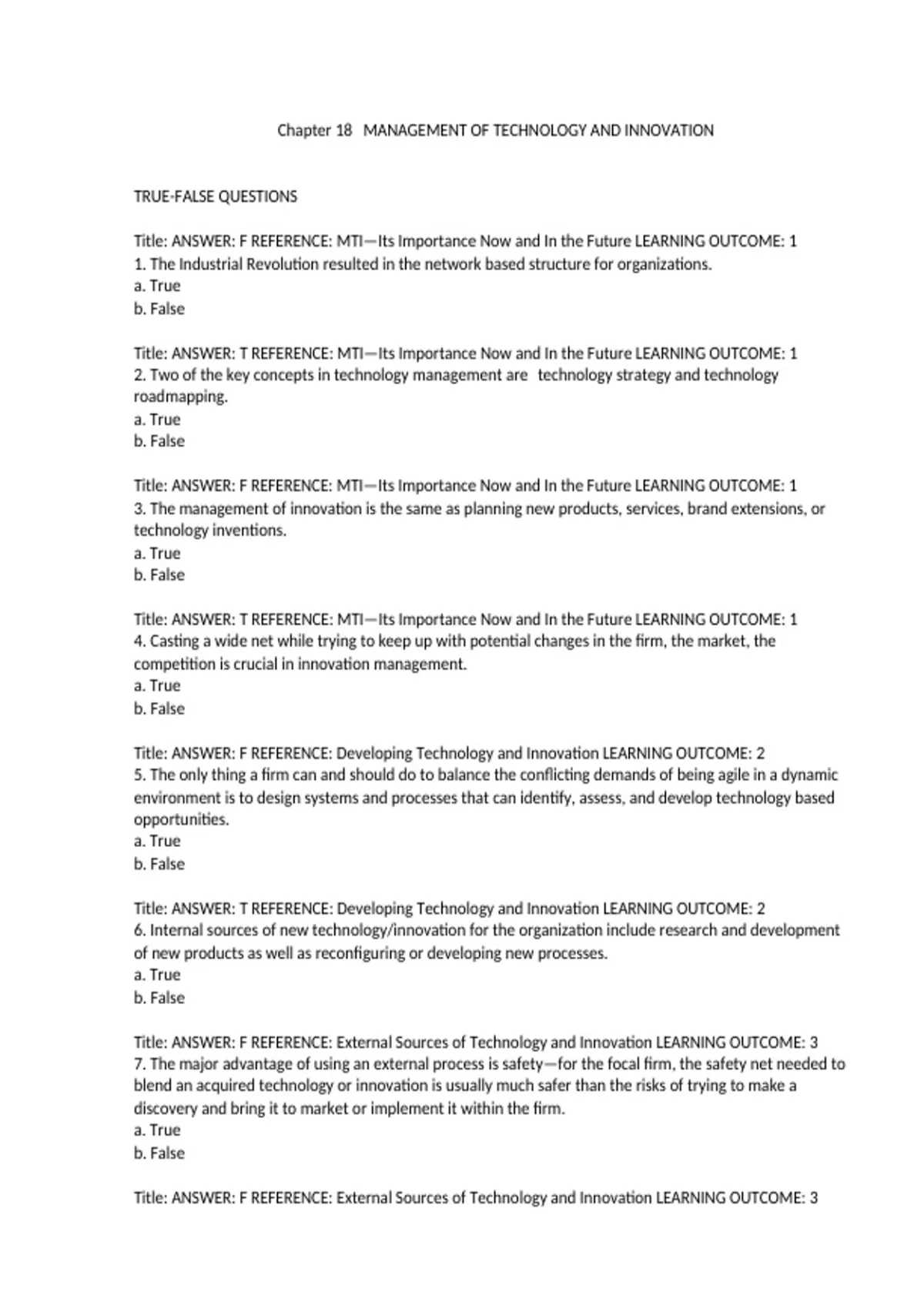 Chapter 18 MANAGEMENT OF TECHNOLOGY AND INNOVATION

TRUE-FALSE QUESTIONS

Title: ANSWER: F REFERENCE: MTI—Its Importance Now and In the Future LEARNING OUTCOME: 1
1. The Industrial Revolution resulted in the network based structure for organizations.
a. True
b. False

Title: ANSWER: T REFERENCE: MTI—Its Importance Now and In the Future LEARNING OUTCOME: 1
2. Two of the key concepts in technology management are technology strategy and technology roadmapping.
a. True
b. False

Title: ANSWER: F REFERENCE: MTI—Its Importance Now and In the Future LEARNING OUTCOME: 1
3. The management of innovation is the same as planning new products, services, brand extensions, or technology inventions.
a. True
b. False

Title: ANSWER: T REFERENCE: MTI—Its Importance Now and In the Future LEARNING OUTCOME: 1
4. Casting a wide net while trying to keep up with potential changes in the firm, the market, the competition is crucial in innovation management.
a. True
b. False

Title: ANSWER: F REFERENCE: Developing Technology and Innovation LEARNING OUTCOME: 2
5. The only thing a firm can and should do to balance the conflicting demands of being agile in a dynamic environment is to design systems and processes that can identify, assess, and develop technology based opportunities.
a. True
b. False

Title: ANSWER: T REFERENCE: Developing Technology and Innovation LEARNING OUTCOME: 2
6. Internal sources of new technology/innovation for the organization include research and development of new products as well as reconfiguring or developing new processes.
a. True
b. False

Title: ANSWER: F REFERENCE: External Sources of Technology and Innovation LEARNING OUTCOME: 3
7. The major advantage of using an external process is safety—for the focal firm, the safety net needed to blend an acquired technology or innovation is usually much safer than the risks of trying to make a discovery and bring it to market or implement it within the firm.
a. True
b. False

Title: ANSWER: F REFERENCE: External Sources of Technology and Innovation LEARNING OUTCOME: 3